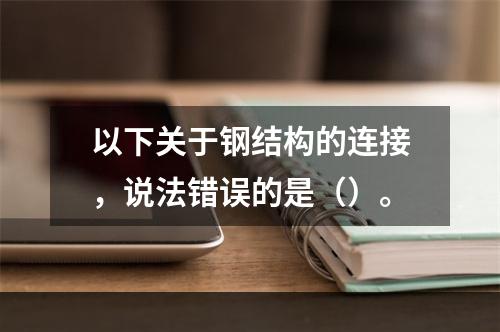 以下关于钢结构的连接，说法错误的是（）。